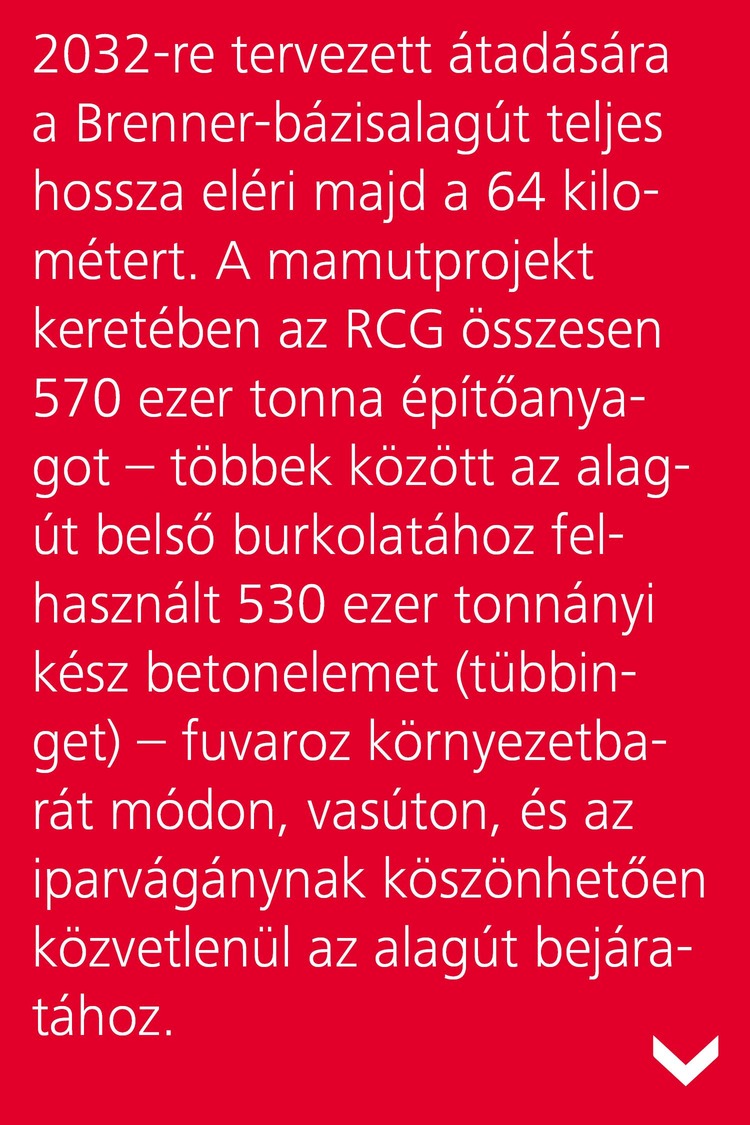 2032-re tervezett átadására a Brenner-bázisalagút teljes hossza eléri majd a 64 kilométert. A mamutprojekt keretében az RCG összesen 570 ezer tonna építőanyagot – többek között az alagút belső burkolatához felhasznált 530 ezer tonnányi kész betonelemet (tübbinget) – fuvaroz környezetbarát módon, vasúton, és az iparvágánynak köszönhetően közvetlenül az alagút bejáratához.